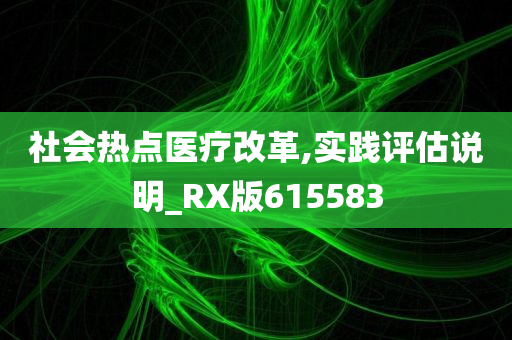 社会热点医疗改革,实践评估说明_RX版615583